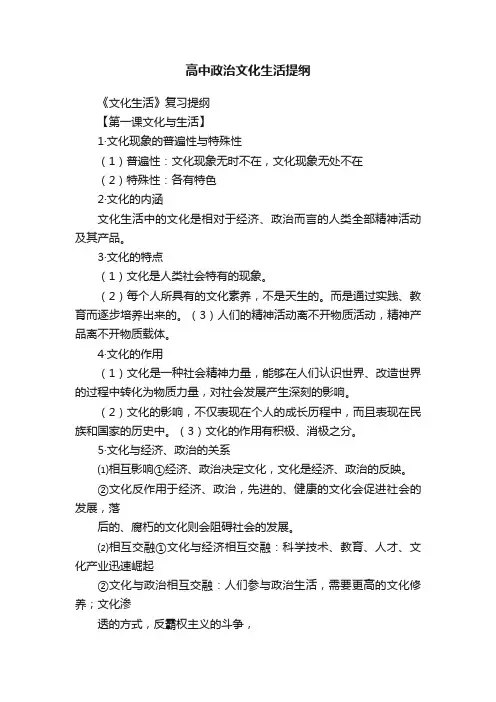 高中政治文化生活提纲

《文化生活》复习提纲

【第一课文化与生活】

1·文化现象的普遍性与特殊性

（1）普遍性：文化现象无时不在，文化现象无处不在

（2）特殊性：各有特色

2·文化的内涵

文化生活中的文化是相对于经济、政治而言的人类全部精神活动及其产品。

3·文化的特点

（1）文化是人类社会特有的现象。

（2）每个人所具有的文化素养，不是天生的。而是通过实践、教育而逐步培养出来的。（3）人们的精神活动离不开物质活动，精神产品离不开物质载体。

4·文化的作用

（1）文化是一种社会精神力量，能够在人们认识世界、改造世界的过程中转化为物质力量，对社会发展产生深刻的影响。

（2）文化的影响，不仅表现在个人的成长历程中，而且表现在民族和国家的历史中。（3）文化的作用有积极、消极之分。

5·文化与经济、政治的关系

⑴相互影响①经济、政治决定文化，文化是经济、政治的反映。

②文化反作用于经济、政治，先进的、健康的文化会促进社会的发展，落

后的、腐朽的文化则会阻碍社会的发展。

⑵相互交融①文化与经济相互交融：科学技术、教育、人才、文化产业迅速崛起

②文化与政治相互交融：人们参与政治生活，需要更高的文化修养；文化渗

透的方式，反霸权主义的斗争，